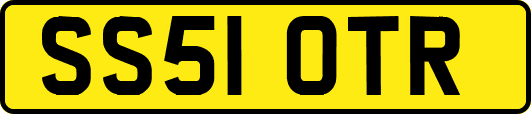 SS51 OTR